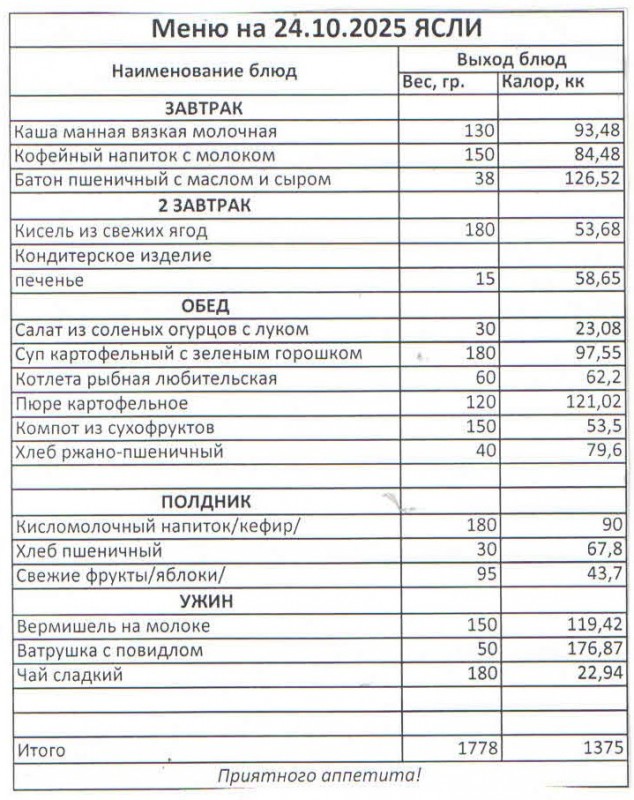 Меню на 24.10.2025 ЯСЛИ

| Наименование блюд | Выход блюд | |
|---|---|---|
| | Вес, гр. | Калор, кк |
| ЗАВТРАК | | |
| Каша манная вязкая молочная | 130 | 93,48 |
| Кофейный напиток с молоком | 150 | 84,48 |
| Батон пшеничный с маслом и сыром | 38 | 126,52 |
| 2 ЗАВТРАК | | |
| Кисель из свежих ягод | 180 | 53,68 |
| Кондитерское изделие | | |
| печенье | 15 | 58,65 |
| ОБЕД | | |
| Салат из соленых огурцов с луком | 30 | 23,08 |
| Суп картофельный с зеленым горошком | 180 | 97,55 |
| Котлета рыбная любительская | 60 | 62,2 |
| Пюре картофельное | 120 | 121,02 |
| Компот из сухофруктов | 150 | 53,5 |
| Хлеб ржано-пшеничный | 40 | 79,6 |
| | | |
| ПОЛДНИК | | |
| Кисломолочный напиток/кефир/ | 180 | 90 |
| Хлеб пшеничный | 30 | 67,8 |
| Свежие фрукты/яблоки/ | 95 | 43,7 |
| УЖИН | | |
| Вермишель на молоке | 150 | 119,42 |
| Ватрушка с повидлом | 50 | 176,87 |
| Чай сладкий | 180 | 22,94 |
| | | |
| | | |
| Итого | 1778 | 1375 |

Приятного аппетита!